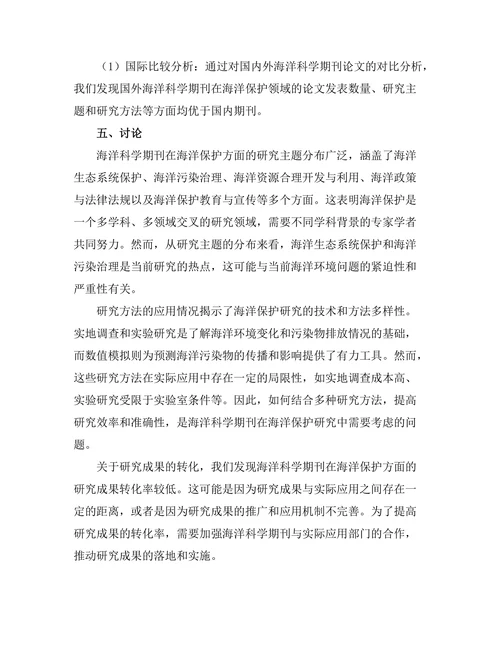 （1）国际比较分析：通过对国内外海洋科学期刊论文的对比分析，我们发现国外海洋科学期刊在海洋保护领域的论文发表数量、研究主题和研究方法等方面均优于国内期刊。

五、讨论

海洋科学期刊在海洋保护方面的研究主题分布广泛，涵盖了海洋生态系统保护、海洋污染治理、海洋资源合理开发与利用、海洋政策与法律法规以及海洋保护教育与宣传等多个方面。这表明海洋保护是一个多学科、多领域交叉的研究领域，需要不同学科背景的专家学者共同努力。然而，从研究主题的分布来看，海洋生态系统保护和海洋污染治理是当前研究的热点，这可能与当前海洋环境问题的紧迫性和严重性有关。

研究方法的应用情况揭示了海洋保护研究的技术和方法多样性。实地调查和实验研究是了解海洋环境变化和污染物排放情况的基础，而数值模拟则为预测海洋污染物的传播和影响提供了有力工具。然而，这些研究方法在实际应用中存在一定的局限性，如实地调查成本高、实验研究受限于实验室条件等。因此，如何结合多种研究方法，提高研究效率和准确性，是海洋科学期刊在海洋保护研究中需要考虑的问题。

关于研究成果的转化，我们发现海洋科学期刊在海洋保护方面的研究成果转化率较低。这可能是因为研究成果与实际应用之间存在一定的距离，或者是因为研究成果的推广和应用机制不完善。为了提高研究成果的转化率，需要加强海洋科学期刊与实际应用部门的合作，推动研究成果的落地和实施。